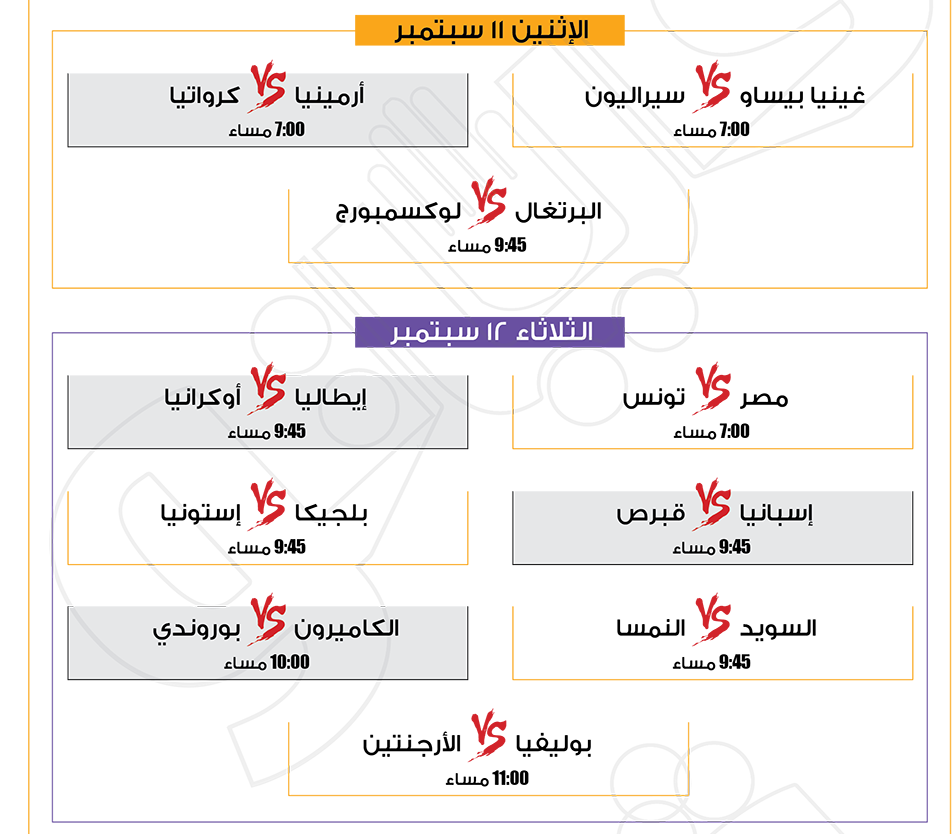 الإثنين ١١ سبتمبر

غينيا بيساو VS سيراليون
7:00 مساء

أرمينيا VS كرواتيا
7:00 مساء

البرتغال VS لوكسمبورج
9:45 مساء

الثلاثاء ١٢ سبتمبر

مصر VS تونس
7:00 مساء

إيطاليا VS أوكرانيا
9:45 مساء

إسبانيا VS قبرص
9:45 مساء

بلجيكا VS إستونيا
9:45 مساء

السويد VS النمسا
9:45 مساء

الكاميرون VS بوروندي
10:00 مساء

بوليفيا VS الأرجنتين
11:00 مساء